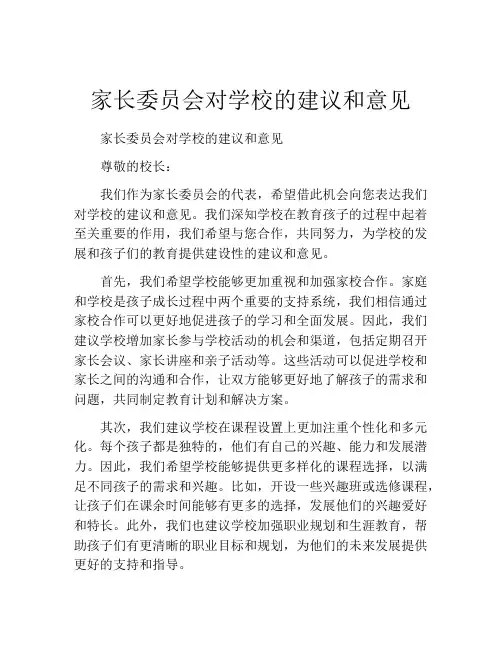 家长委员会对学校的建议和意见

家长委员会对学校的建议和意见

尊敬的校长：

我们作为家长委员会的代表，希望借此机会向您表达我们对学校的建议和意见。我们深知学校在教育孩子的过程中起着至关重要的作用，我们希望与您合作，共同努力，为学校的发展和孩子们的教育提供建设性的建议和意见。

首先，我们希望学校能够更加重视和加强家校合作。家庭和学校是孩子成长过程中两个重要的支持系统，我们相信通过家校合作可以更好地促进孩子的学习和全面发展。因此，我们建议学校增加家长参与学校活动的机会和渠道，包括定期召开家长会议、家长讲座和亲子活动等。这些活动可以促进学校和家长之间的沟通和合作，让双方能够更好地了解孩子的需求和问题，共同制定教育计划和解决方案。

其次，我们建议学校在课程设置上更加注重个性化和多元化。每个孩子都是独特的，他们有自己的兴趣、能力和发展潜力。因此，我们希望学校能够提供更多样化的课程选择，以满足不同孩子的需求和兴趣。比如，开设一些兴趣班或选修课程，让孩子们在课余时间能够有更多的选择，发展他们的兴趣爱好和特长。此外，我们也建议学校加强职业规划和生涯教育，帮助孩子们有更清晰的职业目标和规划，为他们的未来发展提供更好的支持和指导。